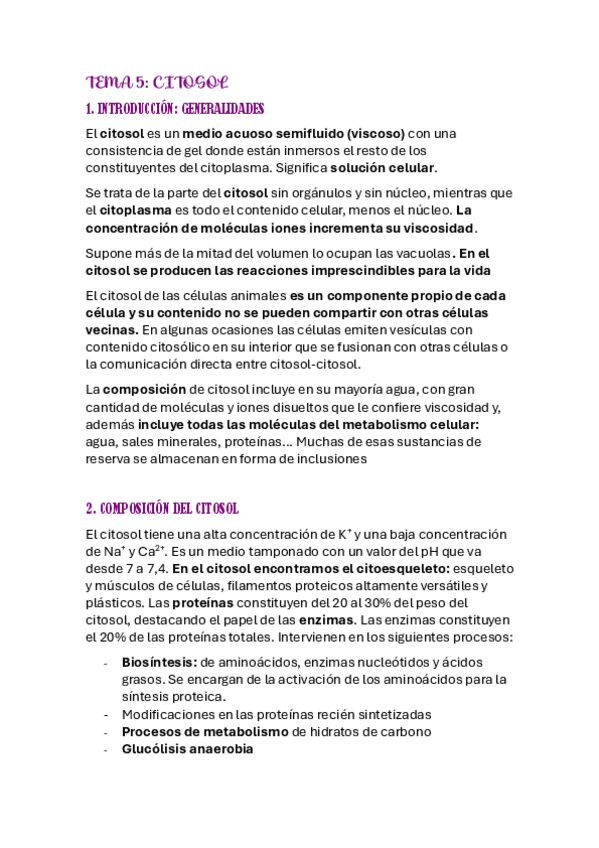 TEMA 5: CITOSOL

1. INTRODUCCIÓN: GENERALIDADES

El citosol es un medio acuoso semifluido (viscoso) con una consistencia de gel donde están inmersos el resto de los constituyentes del citoplasma. Significa solución celular.

Se trata de la parte del citosol sin orgánulos y sin núcleo, mientras que el citoplasma es todo el contenido celular, menos el núcleo. La concentración de moléculas iones incrementa su viscosidad.

Supone más de la mitad del volumen lo ocupan las vacuolas. En el citosol se producen las reacciones imprescindibles para la vida

El citosol de las células animales es un componente propio de cada célula y su contenido no se pueden compartir con otras células vecinas. En algunas ocasiones las células emiten vesículas con contenido citosólico en su interior que se fusionan con otras células o la comunicación directa entre citosol-citosol.

La composición de citosol incluye en su mayoría agua, con gran cantidad de moléculas y iones disueltos que le confiere viscosidad y, además incluye todas las moléculas del metabolismo celular: agua, sales minerales, proteínas... Muchas de esas sustancias de reserva se almacenan en forma de inclusiones

2. COMPOSICIÓN DEL CITOSOL

El citosol tiene una alta concentración de $K^+$ y una baja concentración de $Na^+$ y $Ca^{2+}$. Es un medio tamponado con un valor del pH que va desde 7 a 7,4. En el citosol encontramos el citoesqueleto: esqueleto y músculos de células, filamentos proteicos altamente versátiles y plásticos. Las proteínas constituyen del 20 al 30% del peso del citosol, destacando el papel de las enzimas. Las enzimas constituyen el 20% de las proteínas totales. Intervienen en los siguientes procesos:

- Biosíntesis: de aminoácidos, enzimas nucleótidos y ácidos grasos. Se encargan de la activación de los aminoácidos para la síntesis proteica.
- Modificaciones en las proteínas recién sintetizadas
- Procesos de metabolismo de hidratos de carbono
- Glucólisis anaerobia